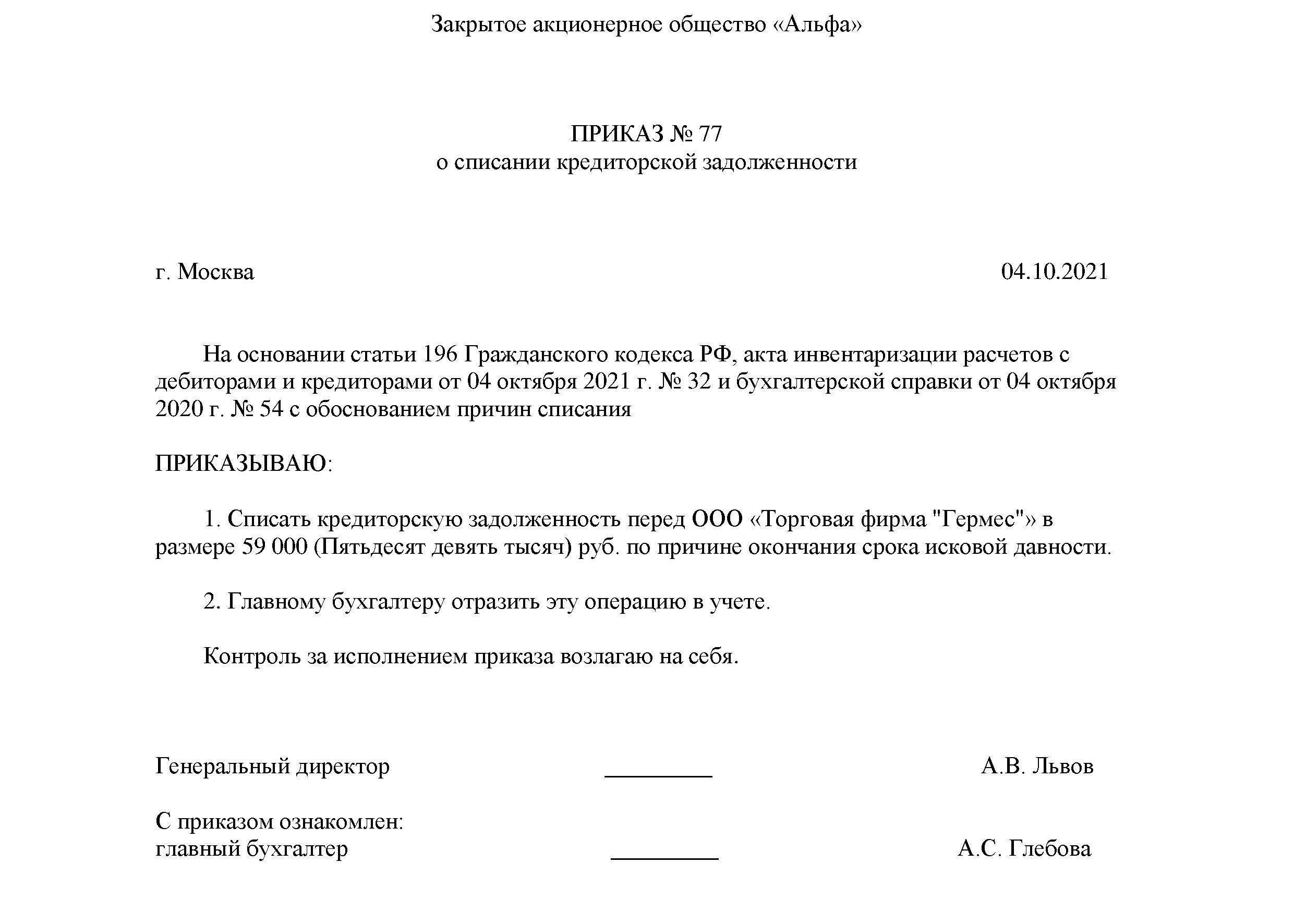 Закрытое акционерное общество «Альфа»

ПРИКАЗ № 77
о списании кредиторской задолженности

г. Москва 04.10.2021

На основании статьи 196 Гражданского кодекса РФ, акта инвентаризации расчетов с дебиторами и кредиторами от 04 октября 2021 г. № 32 и бухгалтерской справки от 04 октября 2020 г. № 54 с обоснованием причин списания

ПРИКАЗЫВАЮ:

1. Списать кредиторскую задолженность перед ООО «Торговая фирма "Гермес"» в размере 59 000 (Пятьдесят девять тысяч) руб. по причине окончания срока исковой давности.

2. Главному бухгалтеру отразить эту операцию в учете.

Контроль за исполнением приказа возлагаю на себя.

Генеральный директор _________ А.В. Львов

С приказом ознакомлен:
главный бухгалтер _________ А.С. Глебова